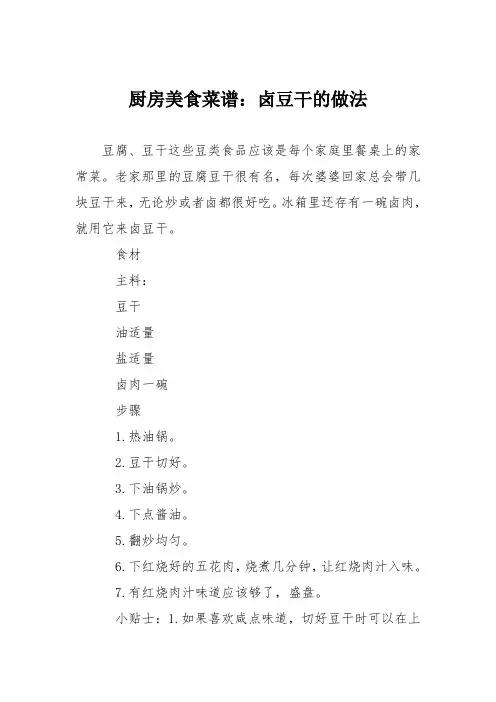 厨房美食菜谱：卤豆干的做法

豆腐、豆干这些豆类食品应该是每个家庭里餐桌上的家常菜。老家那里的豆腐豆干很有名，每次婆婆回家总会带几块豆干来，无论炒或者卤都很好吃。冰箱里还存有一碗卤肉，就用它来卤豆干。

食材

主料：

豆干

油适量

盐适量

卤肉一碗

步骤

1.热油锅。

2.豆干切好。

3.下油锅炒。

4.下点酱油。

5.翻炒均匀。

6.下红烧好的五花肉，烧煮几分钟，让红烧肉汁入味。

7.有红烧肉汁味道应该够了，盛盘。

小贴士：1.如果喜欢咸点味道，切好豆干时可以在上